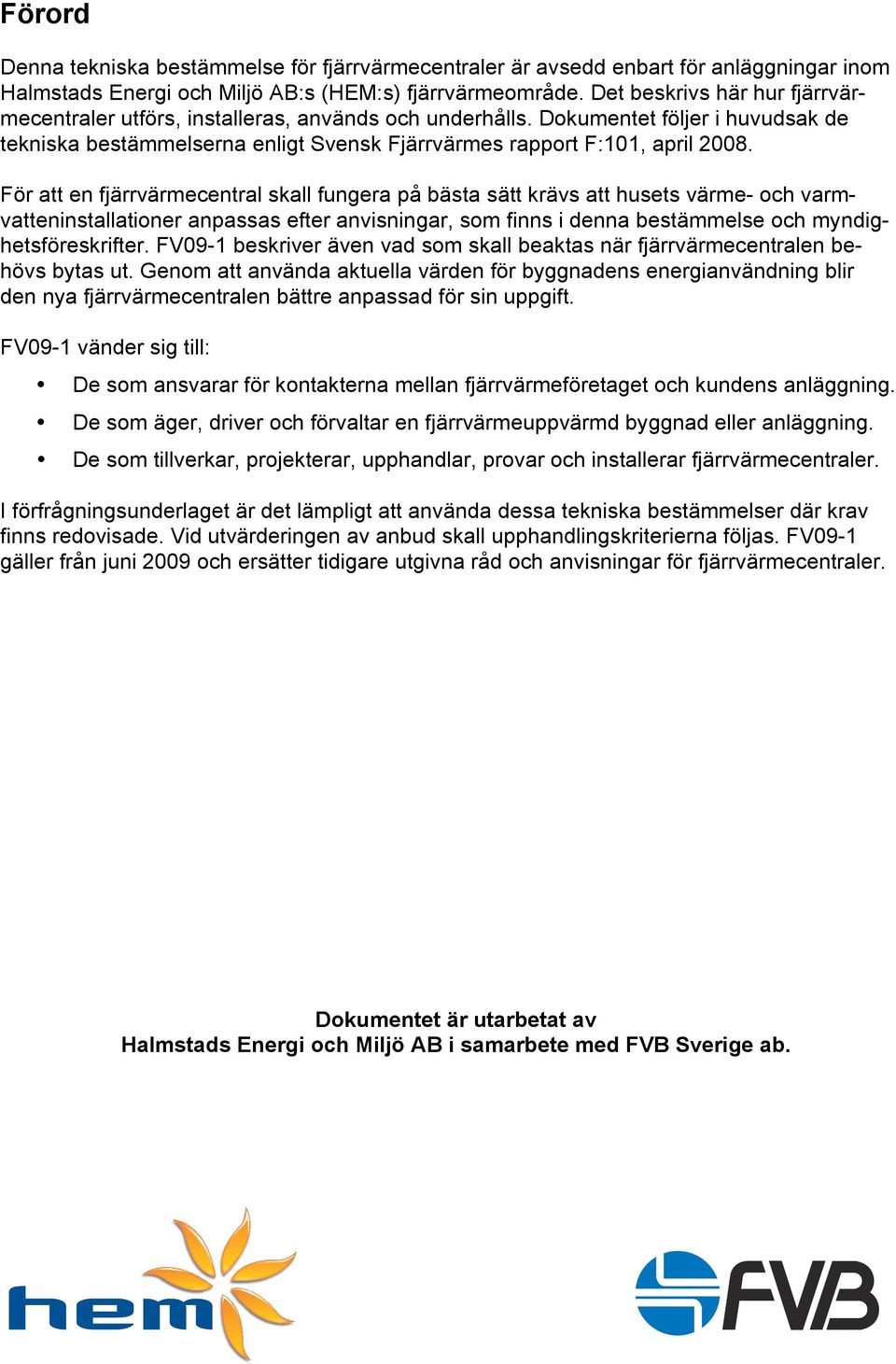 Förord

Denna tekniska bestämmelse för fjärrvärmecentraler är avsedd enbart för anläggningar inom Halmstads Energi och Miljö AB:s (HEM:s) fjärrvärmeområde. Det beskrivs här hur fjärrvärmecentraler utförs, installeras, används och underhålls. Dokumentet följer i huvudsak de tekniska bestämmelserna enligt Svensk Fjärrvärmes rapport F:101, april 2008.

För att en fjärrvärmecentral skall fungera på bästa sätt krävs att husets värme- och varmvatteninstallationer anpassas efter anvisningar, som finns i denna bestämmelse och myndighetsföreskrifter. FV09-1 beskriver även vad som skall beaktas när fjärrvärmecentralen behövs bytas ut. Genom att använda aktuella värden för byggnadens energianvändning blir den nya fjärrvärmecentralen bättre anpassad för sin uppgift.

FV09-1 vänder sig till:

• De som ansvarar för kontakterna mellan fjärrvärmeföretaget och kundens anläggning.
• De som äger, driver och förvaltar en fjärrvärmeuppvärmd byggnad eller anläggning.
• De som tillverkar, projekterar, upphandlar, provar och installerar fjärrvärmecentraler.

I förfrågningsunderlaget är det lämpligt att använda dessa tekniska bestämmelser där krav finns redovisade. Vid utvärderingen av anbud skall upphandlingskriterierna följas. FV09-1 gäller från juni 2009 och ersätter tidigare utgivna råd och anvisningar för fjärrvärmecentraler.

Dokumentet är utarbetat av
Halmstads Energi och Miljö AB i samarbete med FVB Sverige ab.

hem

FVB